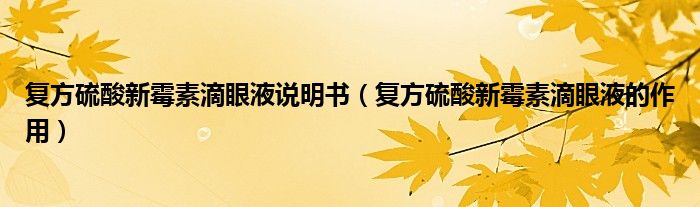 复方硫酸新霉素滴眼液说明书（复方硫酸新霉素滴眼液的作用）